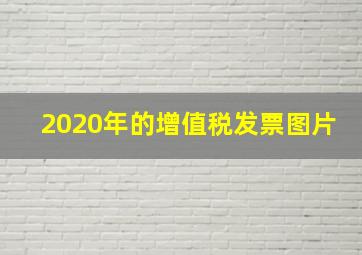 2020年的增值税发票图片